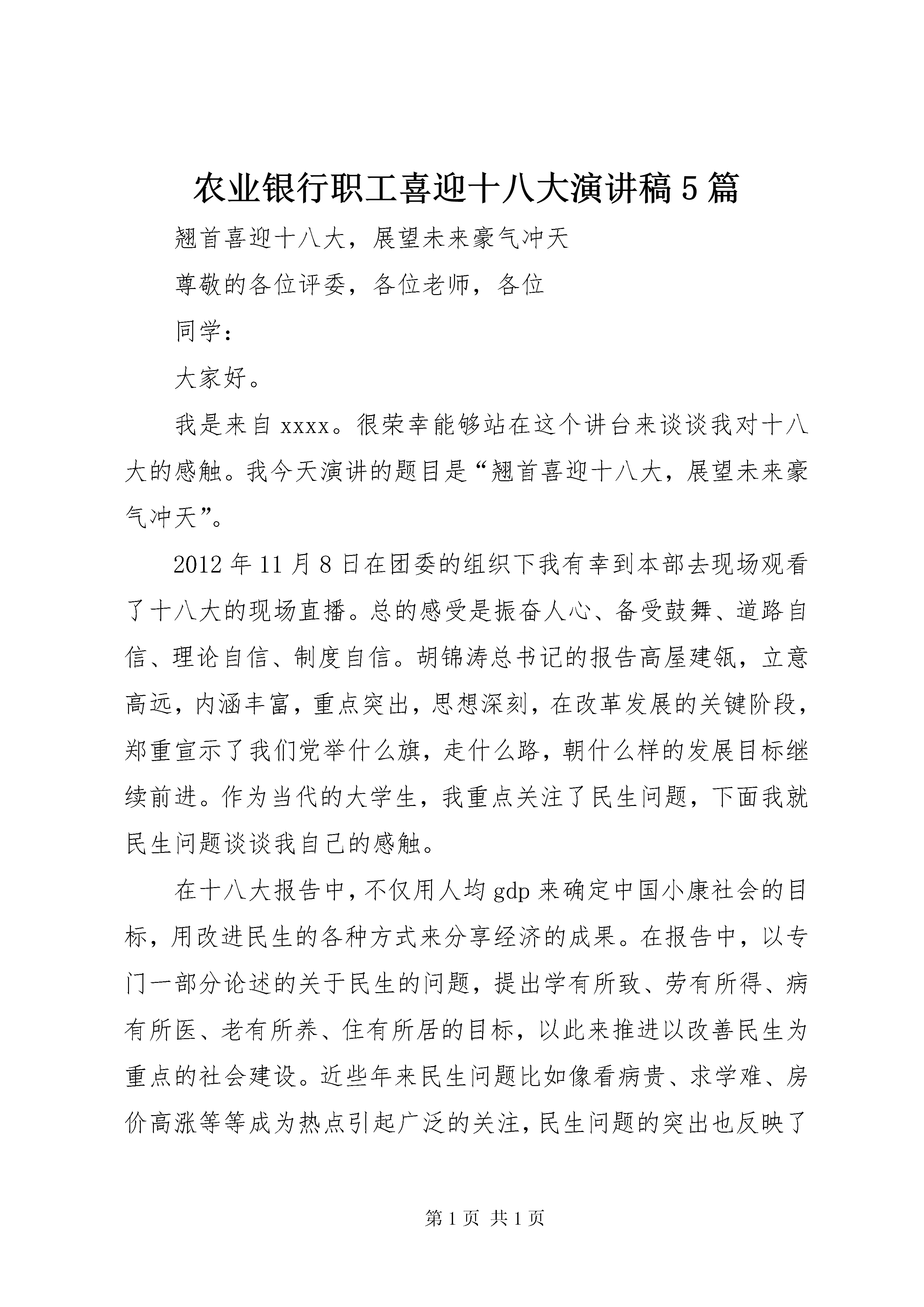 农业银行职工喜迎十八大演讲稿5篇

翘首喜迎十八大，展望未来豪气冲天

尊敬的各位评委，各位老师，各位

同学：

大家好。

我是来自xxxx。很荣幸能够站在这个讲台来谈谈我对十八大的感触。我今天演讲的题目是“翘首喜迎十八大，展望未来豪气冲天”。

2012年11月8日在团委的组织下我有幸到本部去现场观看了十八大的现场直播。总的感受是振奋人心、备受鼓舞、道路自信、理论自信、制度自信。胡锦涛总书记的报告高屋建瓴，立意高远，内涵丰富，重点突出，思想深刻，在改革发展的关键阶段，郑重宣示了我们党举什么旗，走什么路，朝什么样的发展目标继续前进。作为当代的大学生，我重点关注了民生问题，下面我就民生问题谈谈我自己的感触。

在十八大报告中，不仅用人均gdp来确定中国小康社会的目标，用改进民生的各种方式来分享经济的成果。在报告中，以专门一部分论述的关于民生的问题，提出学有所致、劳有所得、病有所医、老有所养、住有所居的目标，以此来推进以改善民生为重点的社会建设。近些年来民生问题比如像看病贵、求学难、房价高涨等等成为热点引起广泛的关注，民生问题的突出也反映了

第1页 共1页